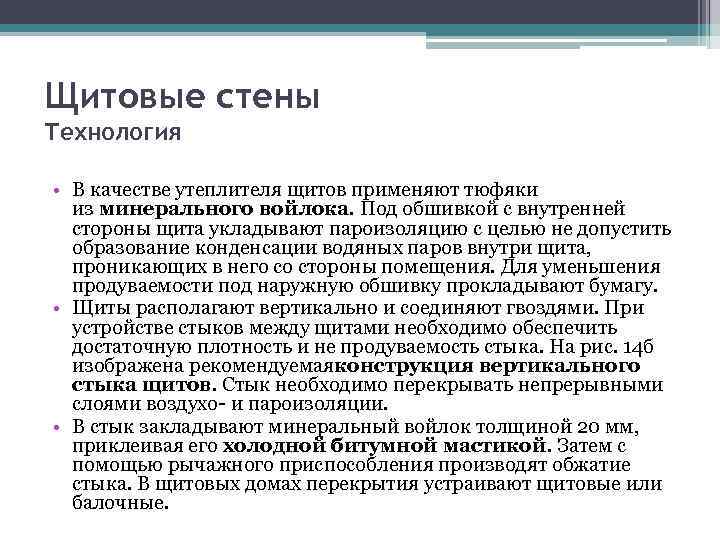 Щитовые стены
Технология

• В качестве утеплителя щитов применяют тюфяки из минерального войлока. Под обшивкой с внутренней стороны щита укладывают пароизоляцию с целью не допустить образование конденсации водяных паров внутри щита, проникающих в него со стороны помещения. Для уменьшения продуваемости под наружную обшивку прокладывают бумагу.
• Щиты располагают вертикально и соединяют гвоздями. При устройстве стыков между щитами необходимо обеспечить достаточную плотность и не продуваемость стыка. На рис. 14б изображена рекомендуемаяконструкция вертикального стыка щитов. Стык необходимо перекрывать непрерывными слоями воздухо- и пароизоляции.
• В стык закладывают минеральный войлок толщиной 20 мм, приклеивая его холодной битумной мастикой. Затем с помощью рычажного приспособления производят обжатие стыка. В щитовых домах перекрытия устраивают щитовые или балочные.